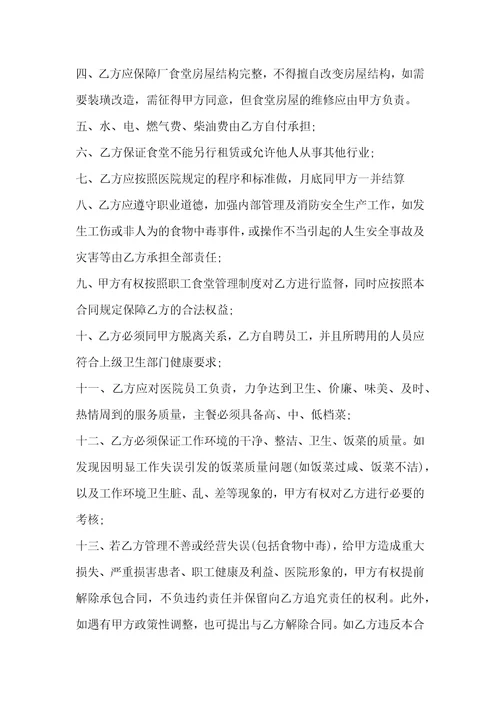 四、乙方应保障厂食堂房屋结构完整，不得擅自改变房屋结构，如需要装璜改造，需征得甲方同意，但食堂房屋的维修应由甲方负责。

五、水、电、燃气费、柴油费由乙方自付承担；

六、乙方保证食堂不能另行租赁或允许他人从事其他行业；

七、乙方应按照医院规定的程序和标准做，月底同甲方一并结算

八、乙方应遵守职业道德，加强内部管理及消防安全生产工作，如发生工伤或非人为的食物中毒事件，或操作不当引起的人生安全事故及灾害等由乙方承担全部责任；

九、甲方有权按照职工食堂管理制度对乙方进行监督，同时应按照本合同规定保障乙方的合法权益；

十、乙方必须同甲方脱离关系，乙方自聘员工，并且所聘用的人员应符合上级卫生部门健康要求；

十一、乙方应对医院员工负责，力争达到卫生、价廉、味美、及时、热情周到的服务质量，主餐必须具备高、中、低档菜；

十二、乙方必须保证工作环境的干净、整洁、卫生、饭菜的质量。如发现因明显工作失误引发的饭菜质量问题(如饭菜过咸、饭菜不洁)，以及工作环境卫生脏、乱、差等现象的，甲方有权对乙方进行必要的考核；

十三、若乙方管理不善或经营失误(包括食物中毒)，给甲方造成重大损失、严重损害患者、职工健康及利益、医院形象的，甲方有权提前解除承包合同，不负违约责任并保留向乙方追究责任的权利。此外，如遇有甲方政策性调整，也可提出与乙方解除合同。如乙方违反本合